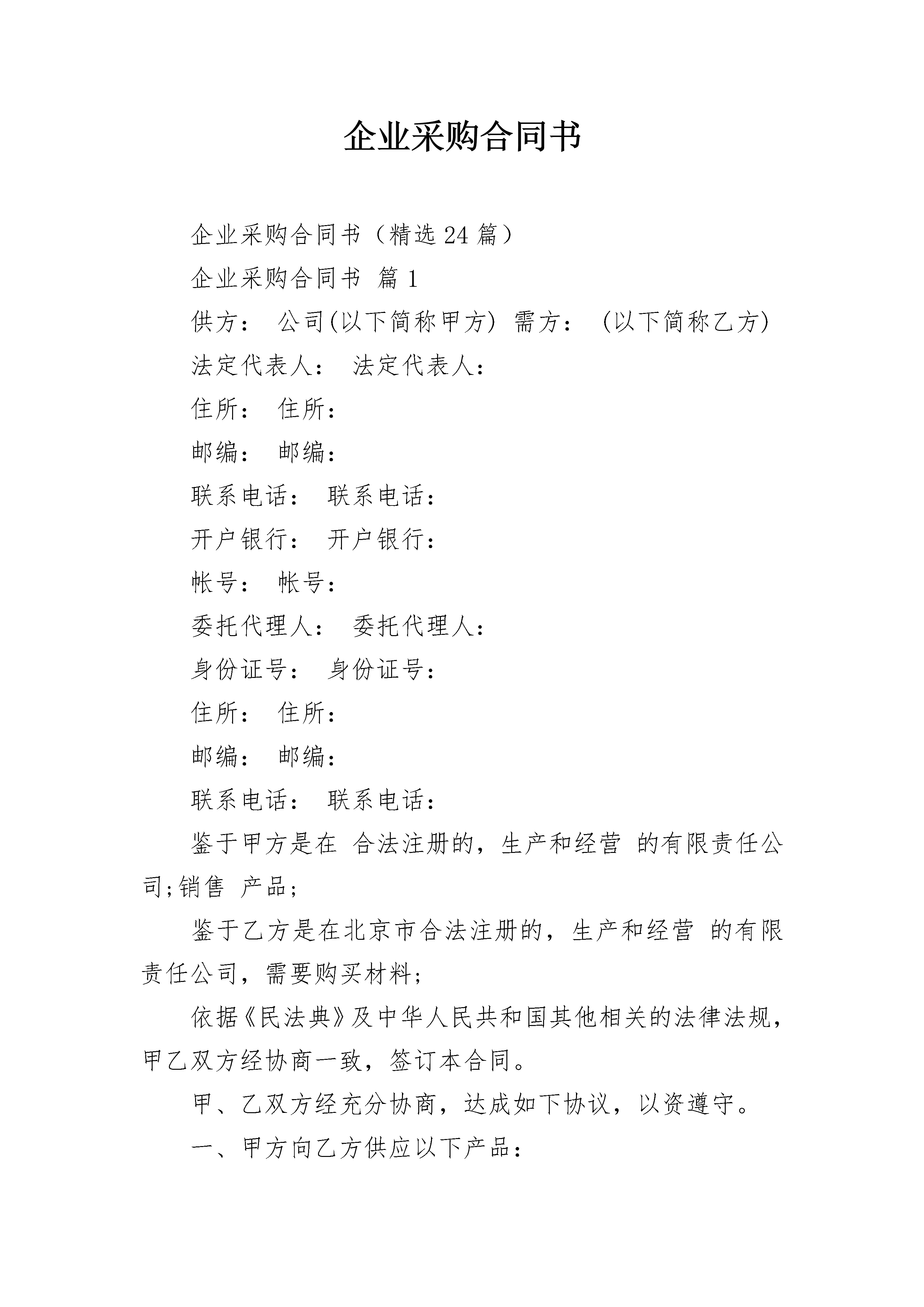 企业采购合同书

企业采购合同书（精选24篇）

企业采购合同书 篇1

供方： 公司(以下简称甲方) 需方： (以下简称乙方)

法定代表人： 法定代表人：

住所： 住所：

邮编： 邮编：

联系电话： 联系电话：

开户银行： 开户银行：

帐号： 帐号：

委托代理人： 委托代理人：

身份证号： 身份证号：

住所： 住所：

邮编： 邮编：

联系电话： 联系电话：

鉴于甲方是在 合法注册的，生产和经营 的有限责任公司;销售 产品;

鉴于乙方是在北京市合法注册的，生产和经营 的有限责任公司，需要购买材料;

依据《民法典》及中华人民共和国其他相关的法律法规，甲乙双方经协商一致，签订本合同。

甲、乙双方经充分协商，达成如下协议，以资遵守。

一、甲方向乙方供应以下产品：